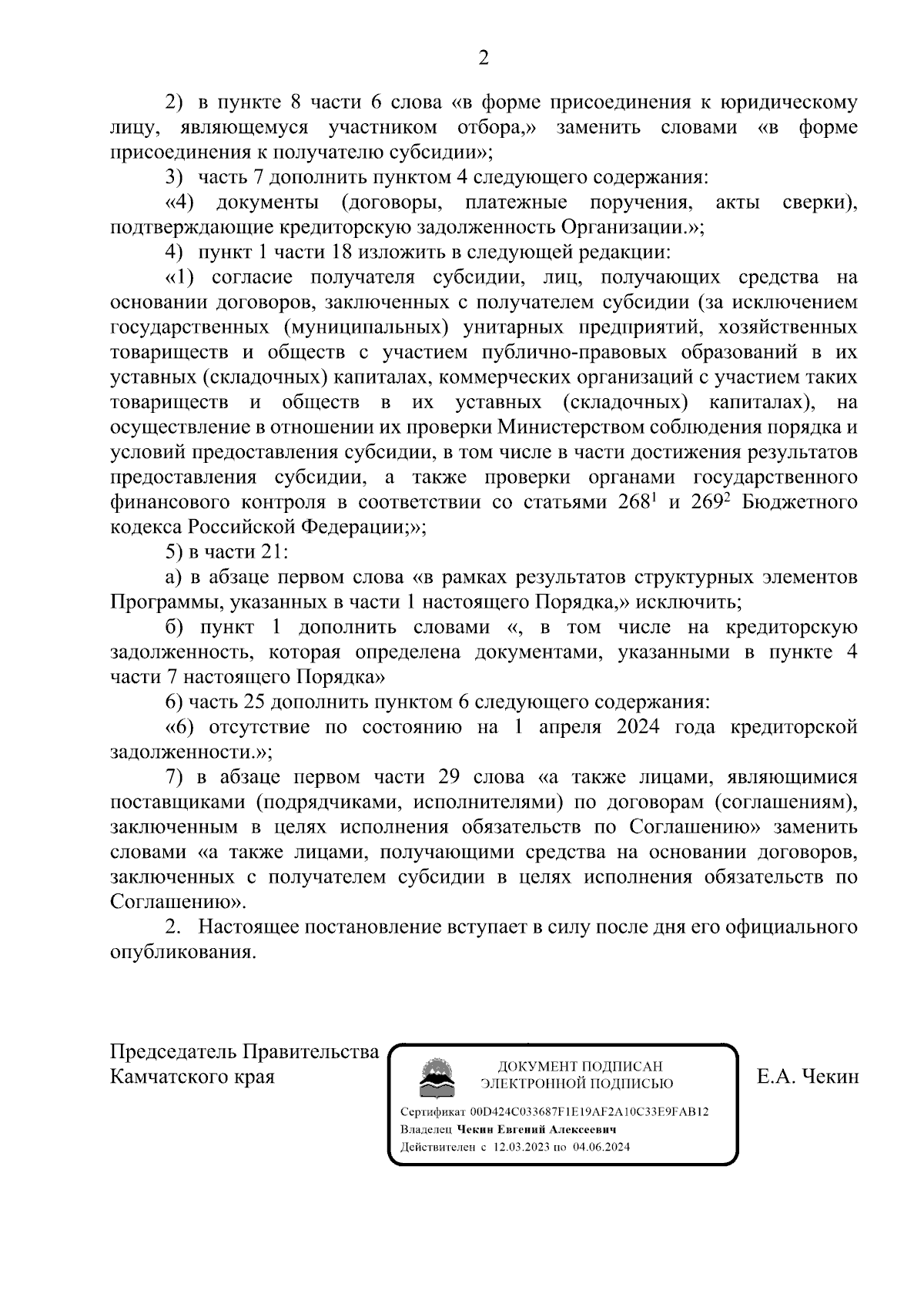 2

2) в пункте 8 части 6 слова «в форме присоединения к юридическому лицу, являющемуся участником отбора,» заменить словами «в форме присоединения к получателю субсидии»;

3) часть 7 дополнить пунктом 4 следующего содержания:

«4) документы (договоры, платежные поручения, акты сверки), подтверждающие кредиторскую задолженность Организации.»;

4) пункт 1 части 18 изложить в следующей редакции:

«1) согласие получателя субсидии, лиц, получающих средства на основании договоров, заключенных с получателем субсидии (за исключением государственных (муниципальных) унитарных предприятий, хозяйственных товариществ и обществ с участием публично-правовых образований в их уставных (складочных) капиталах, коммерческих организаций с участием таких товариществ и обществ в их уставных (складочных) капиталах), на осуществление в отношении их проверки Министерством соблюдения порядка и условий предоставления субсидии, в том числе в части достижения результатов предоставления субсидии, а также проверки органами государственного финансового контроля в соответствии со статьями $268^1$ и $269^2$ Бюджетного кодекса Российской Федерации;»;

5) в части 21:

а) в абзаце первом слова «в рамках результатов структурных элементов Программы, указанных в части 1 настоящего Порядка,» исключить;

б) пункт 1 дополнить словами «, в том числе на кредиторскую задолженность, которая определена документами, указанными в пункте 4 части 7 настоящего Порядка»

6) часть 25 дополнить пунктом 6 следующего содержания:

«6) отсутствие по состоянию на 1 апреля 2024 года кредиторской задолженности.»;

7) в абзаце первом части 29 слова «а также лицами, являющимися поставщиками (подрядчиками, исполнителями) по договорам (соглашениям), заключенным в целях исполнения обязательств по Соглашению» заменить словами «а также лицами, получающими средства на основании договоров, заключенных с получателем субсидии в целях исполнения обязательств по Соглашению».

2. Настоящее постановление вступает в силу после дня его официального опубликования.

Председатель Правительства Камчатского края

ДОКУМЕНТ ПОДПИСАН ЭЛЕКТРОННОЙ ПОДПИСЬЮ

Сертификат 00D424C033687F1E19AF2A10C33E9FAB12
Владелец Чекин Евгений Алексеевич
Действителен с 12.03.2023 по 04.06.2024

Е.А. Чекин